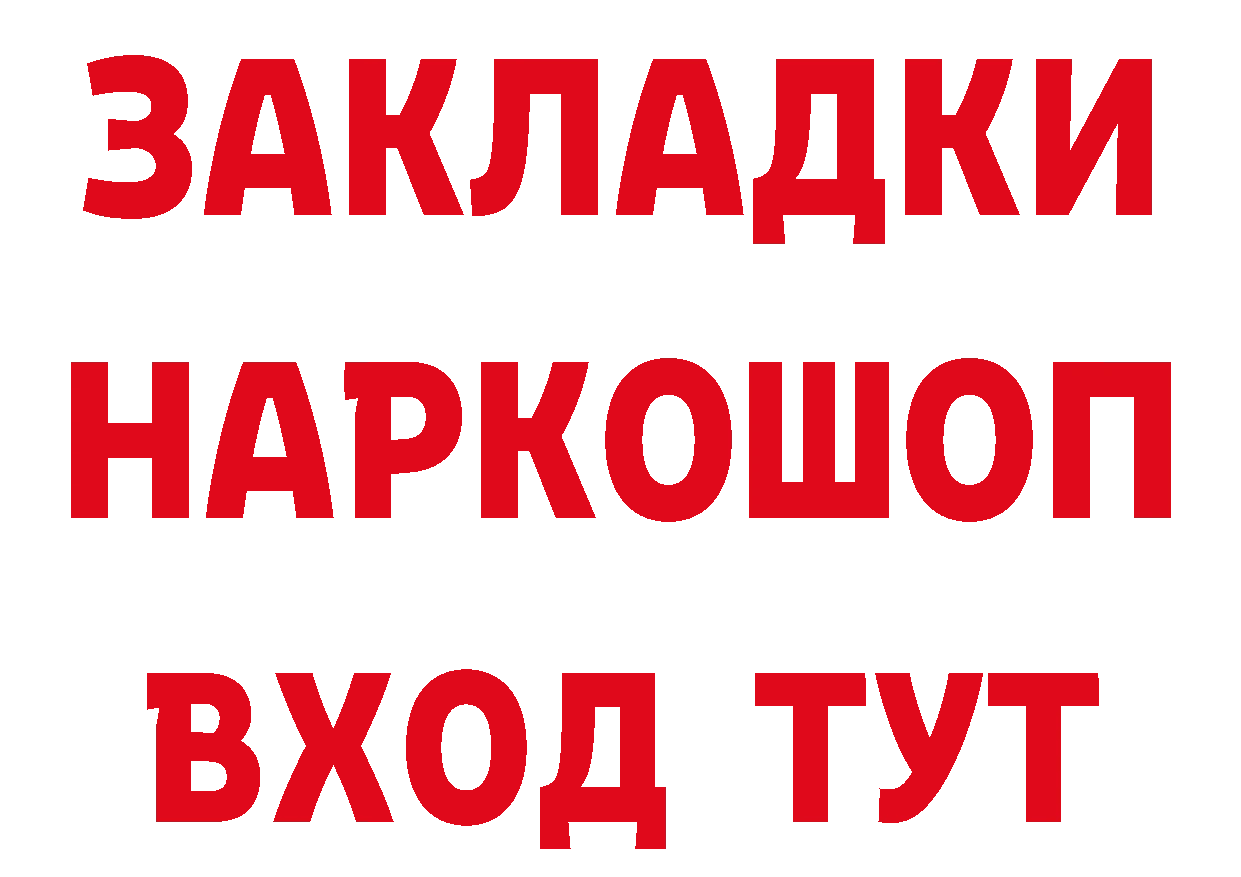 ЗАКЛАДКИ НАРКОШОП ВХОД ТУТ